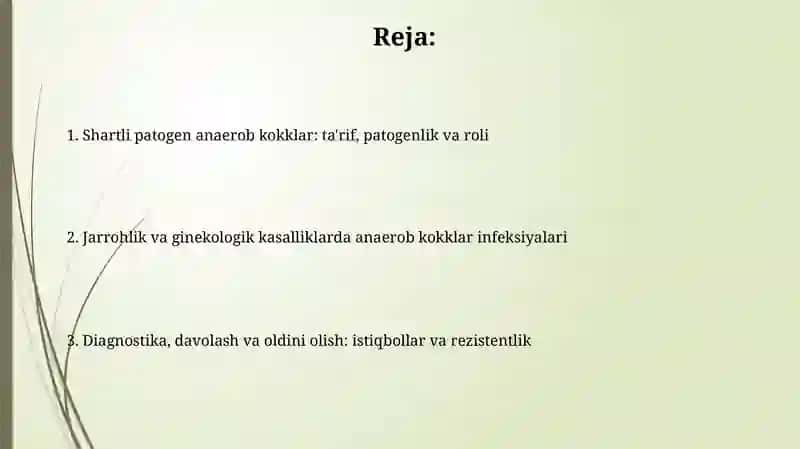 Reja:

1. Shartli patogen anaerob kokklar: ta'rif, patogenlik va roli

2. Jarrohlik va ginekologik kasalliklarda anaerob kokklar infeksiyalari

3. Diagnostika, davolash va oldini olish: istiqbollar va rezistentlik